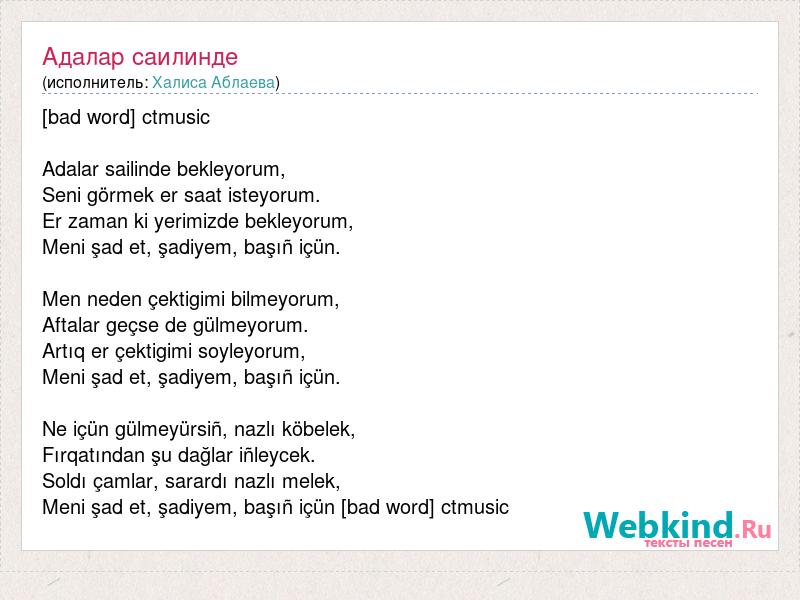 Адалар саилинде
(исполнитель: Халиса Аблаева)

[bad word] ctmusic

Adalar sailinde bekleyorum,
Seni görmek er saat isteyorum.
Er zaman ki yerimizde bekleyorum,
Meni şad et, şadiyem, başıñ içün.

Men neden çektigimi bilmeyorum,
Aftalar geçse de gülmeyorum.
Artıq er çektigimi soyleyorum,
Meni şad et, şadiyem, başıñ içün.

Ne içün gülmeyürsiñ, nazlı köbelek,
Fırqatından şu dağlar iñleycek.
Soldı çamlar, sarardı nazlı melek,
Meni şad et, şadiyem, başıñ içün [bad word] ctmusic

Webkind.Ru
тексты песен